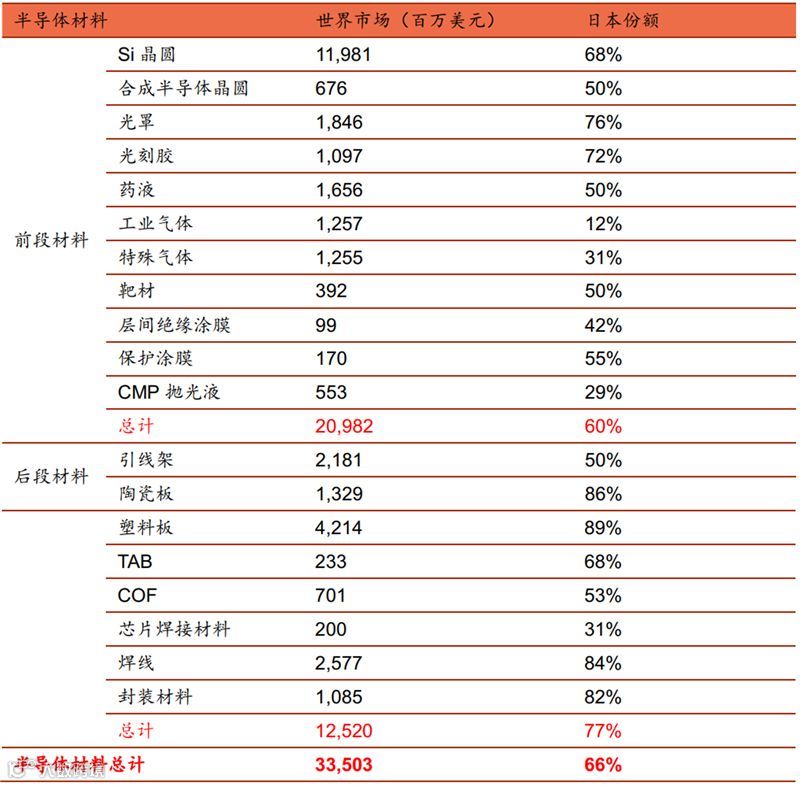 | 半导体材料 | | 世界市场（百万美元） | 日本份额 |
|---|---|---|---|
| 前段材料 | Si 晶圆 | 11,981 | 68% |
| | 合成半导体晶圆 | 676 | 50% |
| | 光罩 | 1,846 | 76% |
| | 光刻胶 | 1,097 | 72% |
| | 药液 | 1,656 | 50% |
| | 工业气体 | 1,257 | 12% |
| | 特殊气体 | 1,255 | 31% |
| | 靶材 | 392 | 50% |
| | 层间绝缘涂膜 | 99 | 42% |
| | 保护涂膜 | 170 | 55% |
| | CMP 抛光液 | 553 | 29% |
| | 总计 | 20,982 | 60% |
| 后段材料 | 引线架 | 2,181 | 50% |
| | 陶瓷板 | 1,329 | 86% |
| | 塑料板 | 4,214 | 89% |
| | TAB | 233 | 68% |
| | COF | 701 | 53% |
| | 芯片焊接材料 | 200 | 31% |
| | 焊线 | 2,577 | 84% |
| | 封装材料 | 1,085 | 82% |
| | 总计 | 12,520 | 77% |
| 半导体材料总计 | | 33,503 | 66% |